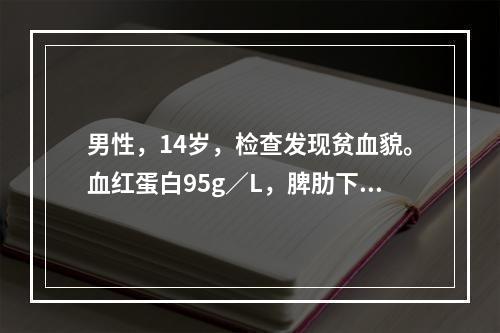 男性，14岁，检查发现贫血貌。血红蛋白95g／L，脾肋下...